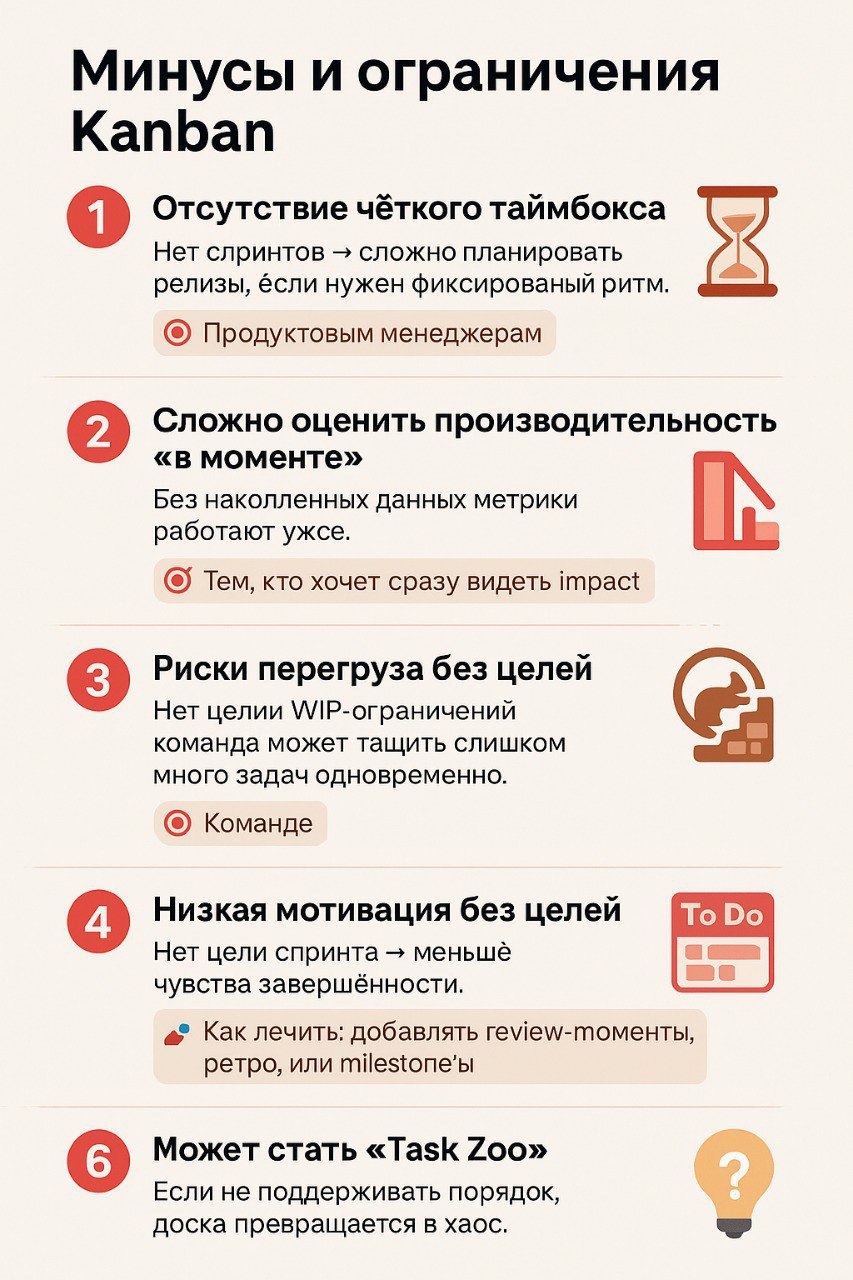 Минусы и ограничения Kanban

1 Отсутствие чёткого таймбокса

Нет спринтов → сложно планировать релизы, éсли нужен фиксированый ритм.

Продуктовым менеджерам

2 Сложно оценить производительность «в моменте»

Без наколленных данных метрики работают ужсе.

Тем, кто хочет сразу видеть impact

3 Риски перегруза без целей

Нет целии WIP-ограничений команда может тащить слишком много задач одновременно.

Команде

4 Низкая мотивация без целей

Нет цели спринта → меньшѐ чувства завершённости.

To Do

Как лечить: добавлять review-моменты, ретро, или milestone'ы

6 Может стать «Task Zoo»

Если не поддерживать порядок, доска превращается в хаос.

?